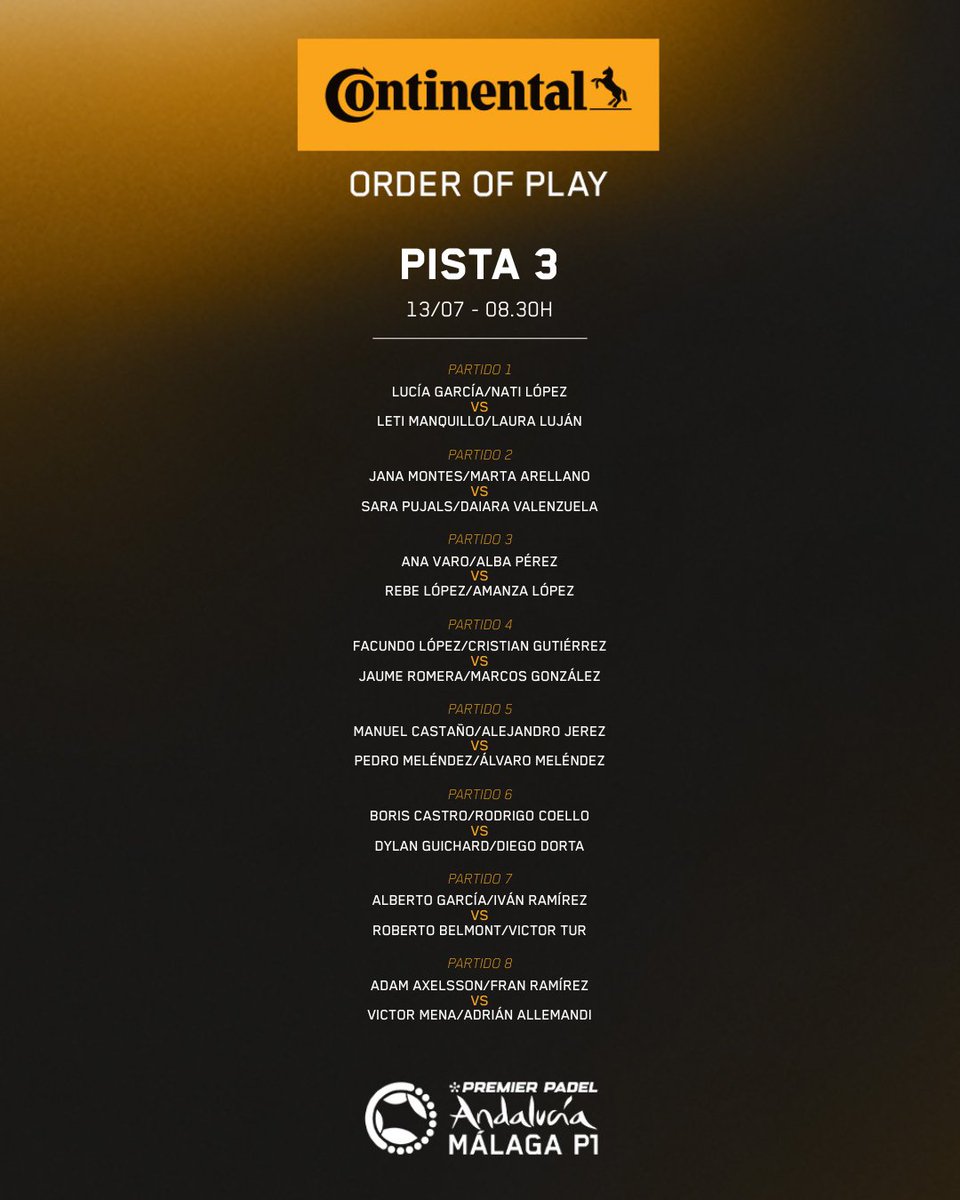 Continental

ORDER OF PLAY

PISTA 3

13/07 - 08.30H

PARTIDO 1
LUCÍA GARCÍA/NATI LÓPEZ
VS
LETI MANQUILLO/LAURA LUJÁN

PARTIDO 2
JANA MONTES/MARTA ARELLANO
VS
SARA PUJALS/DAIARA VALENZUELA

PARTIDO 3
ANA VARO/ALBA PÉREZ
VS
REBE LÓPEZ/AMANZA LÓPEZ

PARTIDO 4
FACUNDO LÓPEZ/CRISTIAN GUTIÉRREZ
VS
JAUME ROMERA/MARCOS GONZÁLEZ

PARTIDO 5
MANUEL CASTAÑO/ALEJANDRO JEREZ
VS
PEDRO MELÉNDEZ/ÁLVARO MELÉNDEZ

PARTIDO 6
BORIS CASTRO/RODRIGO COELLO
VS
DYLAN GUICHARD/DIEGO DORTA

PARTIDO 7
ALBERTO GARCÍA/IVÁN RAMÍREZ
VS
ROBERTO BELMONT/VICTOR TUR

PARTIDO 8
ADAM AXELSSON/FRAN RAMÍREZ
VS
VICTOR MENA/ADRIÁN ALLEMANDI

PREMIER PADEL
Andalucía
MÁLAGA P1